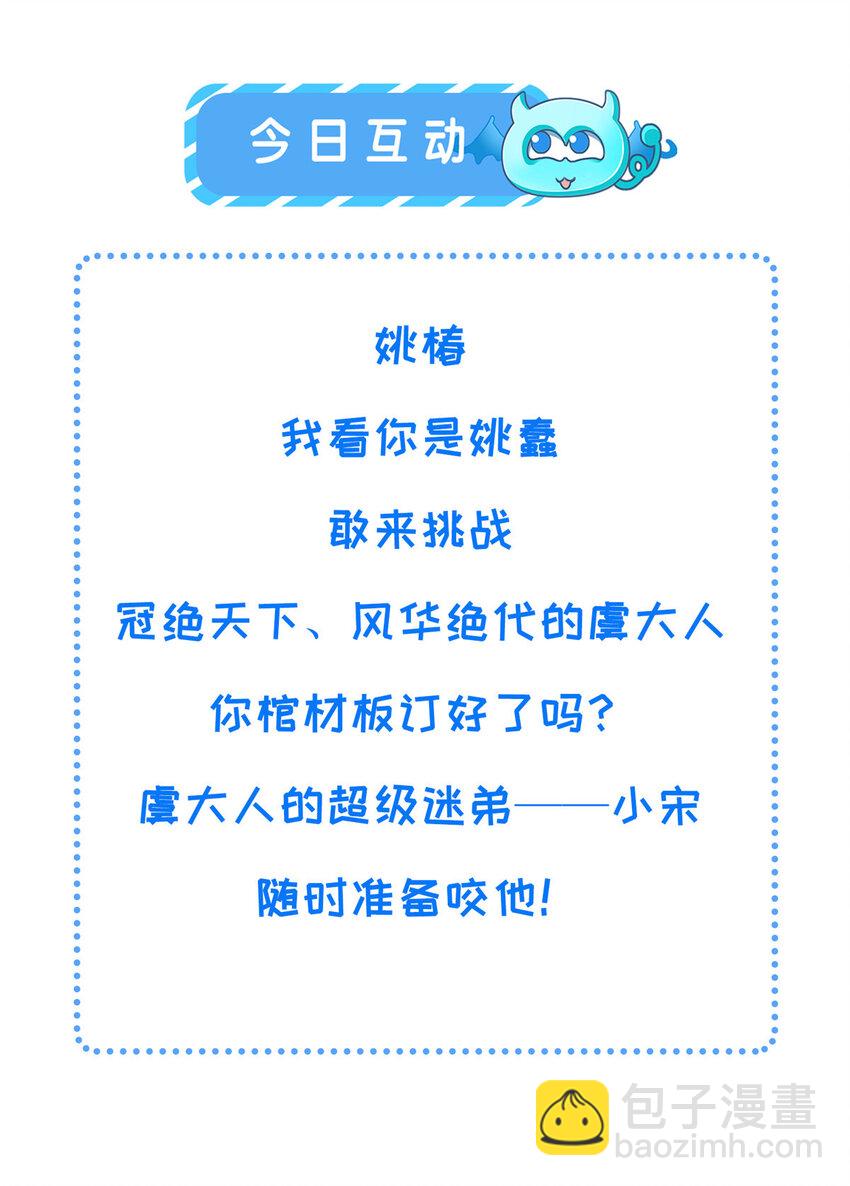 今日互动

姚椿

我看你是姚蠢

敢来挑战

冠绝天下、风华绝代的虞大人

你棺材板订好了吗？

虞大人的超级迷弟——小宋

随时准备咬他！

包子漫畫
baozimh.com